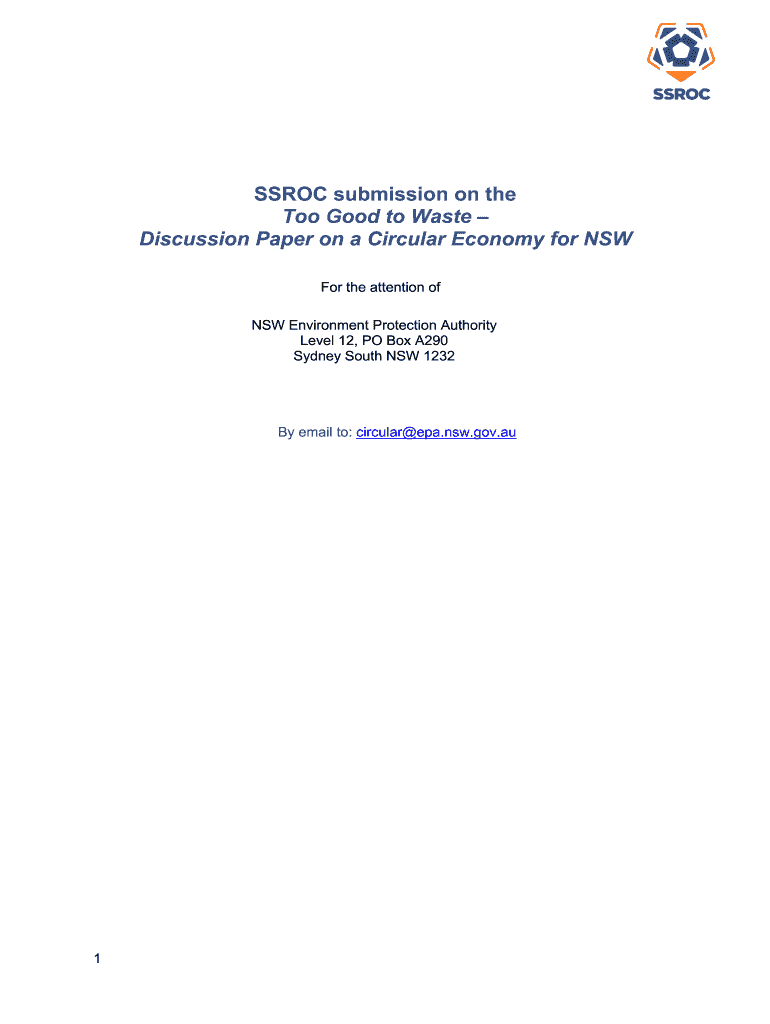 SSROC

SSROC submission on the
Too Good to Waste –
Discussion Paper on a Circular Economy for NSW

For the attention of

NSW Environment Protection Authority
Level 12, PO Box A290
Sydney South NSW 1232

By email to: circular@epa.nsw.gov.au

1